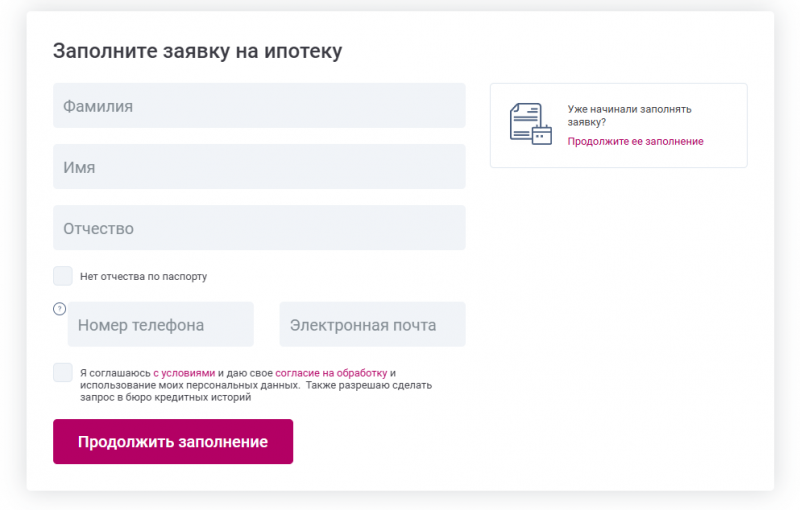 Заполните заявку на ипотеку

Фамилия

Имя

Отчество

Нет отчества по паспорту

?

Номер телефона

Электронная почта

Я соглашаюсь с условиями и даю свое согласие на обработку и использование моих персональных данных. Также разрешаю сделать запрос в бюро кредитных историй

Продолжить заполнение

Уже начинали заполнять заявку?

Продолжите ее заполнение